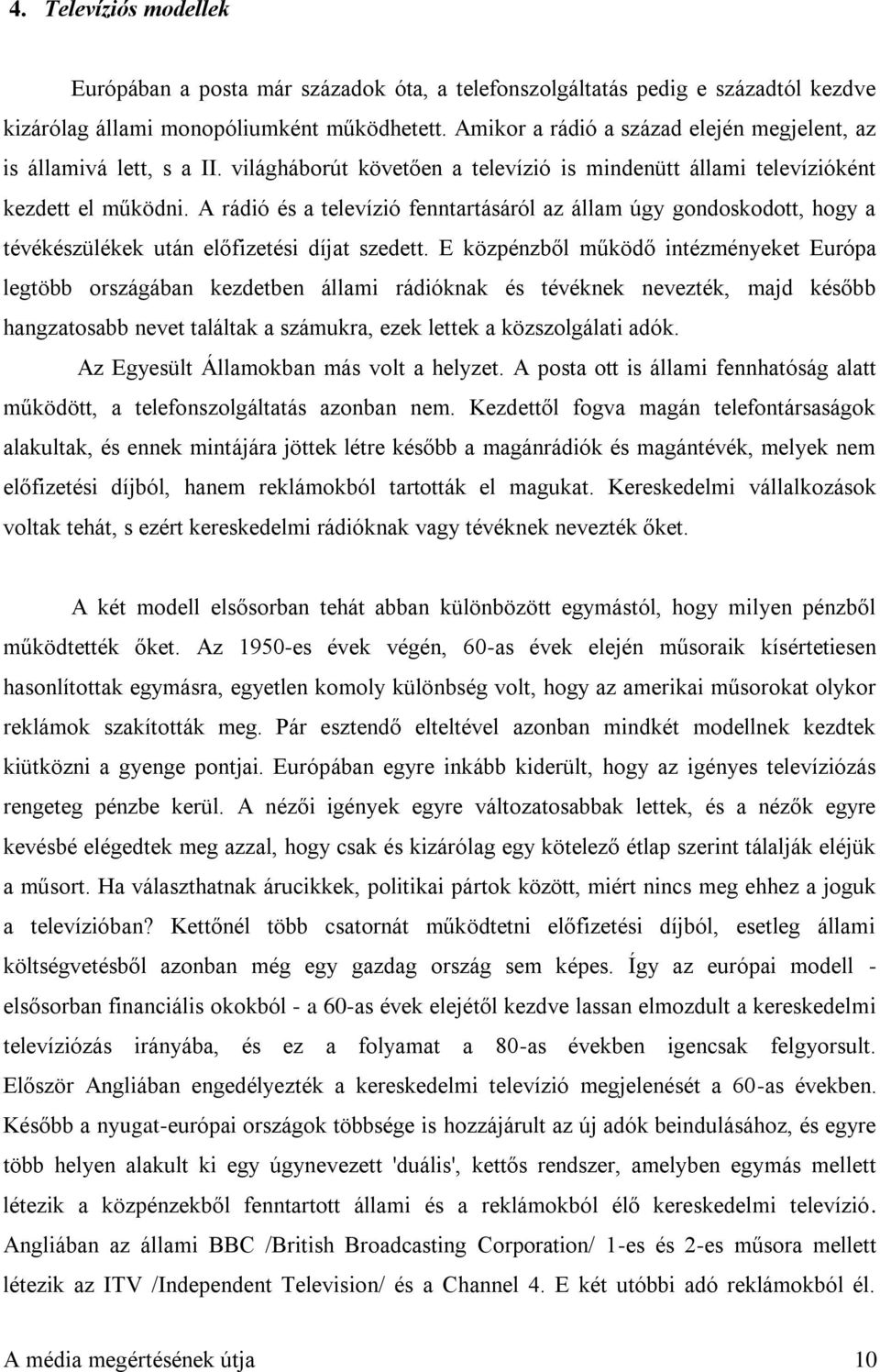 4. Televíziós modellek

Európában a posta már századok óta, a telefonszolgáltatás pedig e századtól kezdve kizárólag állami monopóliumként működhetett. Amikor a rádió a század elején megjelent, az is államivá lett, s a II. világháborút követően a televízió is mindenütt állami televízióként kezdett el működni. A rádió és a televízió fenntartásáról az állam úgy gondoskodott, hogy a tévékészülékek után előfizetési díjat szedett. E közpénzből működő intézményeket Európa legtöbb országában kezdetben állami rádióknak és tévéknek nevezték, majd később hangzatosabb nevet találtak a számukra, ezek lettek a közszolgálati adók.

Az Egyesült Államokban más volt a helyzet. A posta ott is állami fennhatóság alatt működött, a telefonszolgáltatás azonban nem. Kezdettől fogva magán telefontársaságok alakultak, és ennek mintájára jöttek létre később a magánrádiók és magántévék, melyek nem előfizetési díjból, hanem reklámokból tartották el magukat. Kereskedelmi vállalkozások voltak tehát, s ezért kereskedelmi rádióknak vagy tévéknek nevezték őket.

A két modell elsősorban tehát abban különbözött egymástól, hogy milyen pénzből működtették őket. Az 1950-es évek végén, 60-as évek elején műsoraik kísértetiesen hasonlítottak egymásra, egyetlen komoly különbség volt, hogy az amerikai műsorokat olykor reklámok szakították meg. Pár esztendő elteltével azonban mindkét modellnek kezdtek kiütközni a gyenge pontjai. Európában egyre inkább kiderült, hogy az igényes televíziózás rengeteg pénzbe kerül. A nézői igények egyre változatosabbak lettek, és a nézők egyre kevésbé elégedtek meg azzal, hogy csak és kizárólag egy kötelező étlap szerint találják eléjük a műsort. Ha választhatnak árucikkek, politikai pártok között, miért nincs meg ehhez a joguk a televízióban? Kettőnél több csatornát működtetni előfizetési díjból, esetleg állami költségvetésből azonban még egy gazdag ország sem képes. Így az európai modell - elsősorban financiális okokból - a 60-as évek elejétől kezdve lassan elmozdult a kereskedelmi televíziózás irányába, és ez a folyamat a 80-as években igencsak felgyorsult. Először Angliában engedélyezték a kereskedelmi televízió megjelenését a 60-as években. Később a nyugat-európai országok többsége is hozzájárult az új adók beindulásához, és egyre több helyen alakult ki egy úgynevezett 'duális', kettős rendszer, amelyben egymás mellett létezik a közpénzekből fenntartott állami és a reklámokból élő kereskedelmi televízió. Angliában az állami BBC /British Broadcasting Corporation/ 1-es és 2-es műsora mellett létezik az ITV /Independent Television/ és a Channel 4. E két utóbbi adó reklámokból él.

A média megértésének útja 10